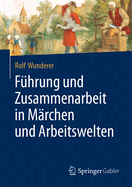 Rolf Wunderer

Führung und Zusammenarbeit in Märchen und Arbeitswelten

Springer Gabler